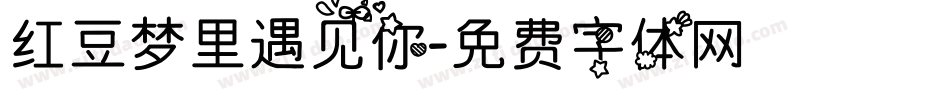 红豆梦里遇见你-免费字体网